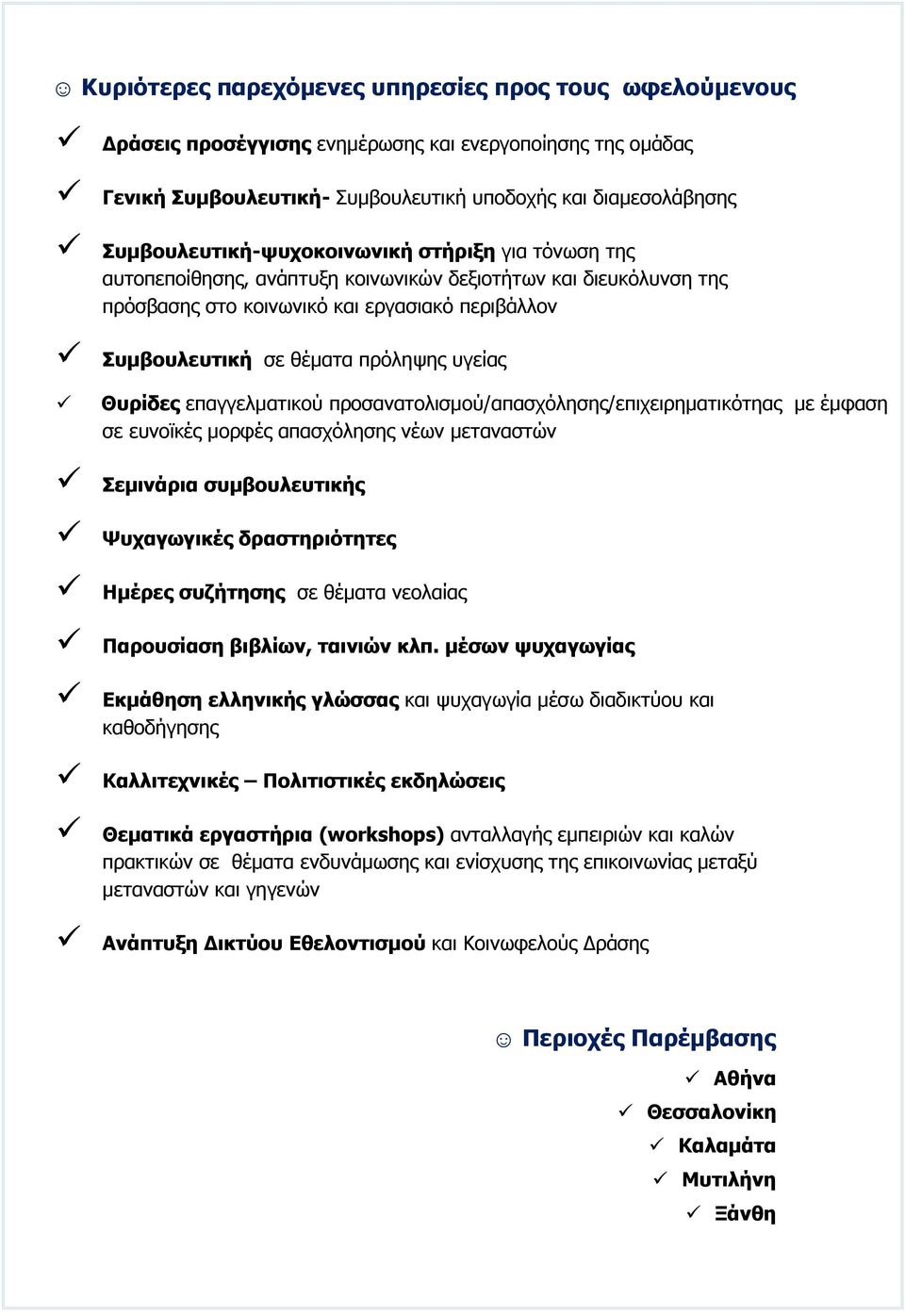 ☺ Κυριότερες παρεχόμενες υπηρεσίες προς τους ωφελούμενους

✓ Δράσεις προσέγγισης ενημέρωσης και ενεργοποίησης της ομάδας

✓ Γενική Συμβουλευτική- Συμβουλευτική υποδοχής και διαμεσολάβησης

✓ Συμβουλευτική-ψυχοκοινωνική στήριξη για τόνωση της αυτοπεποίθησης, ανάπτυξη κοινωνικών δεξιοτήτων και διευκόλυνση της πρόσβασης στο κοινωνικό και εργασιακό περιβάλλον

✓ Συμβουλευτική σε θέματα πρόληψης υγείας

✓ Θυρίδες επαγγελματικού προσανατολισμού/απασχόλησης/επιχειρηματικότητας με έμφαση σε ευνοϊκές μορφές απασχόλησης νέων μεταναστών

✓ Σεμινάρια συμβουλευτικής

✓ Ψυχαγωγικές δραστηριότητες

✓ Ημέρες συζήτησης σε θέματα νεολαίας

✓ Παρουσίαση βιβλίων, ταινιών κλπ. μέσων ψυχαγωγίας

✓ Εκμάθηση ελληνικής γλώσσας και ψυχαγωγία μέσω διαδικτύου και καθοδήγησης

✓ Καλλιτεχνικές – Πολιτιστικές εκδηλώσεις

✓ Θεματικά εργαστήρια (workshops) ανταλλαγής εμπειριών και καλών πρακτικών σε θέματα ενδυνάμωσης και ενίσχυσης της επικοινωνίας μεταξύ μεταναστών και γηγενών

✓ Ανάπτυξη Δικτύου Εθελοντισμού και Κοινωφελούς Δράσης

☺ Περιοχές Παρέμβασης

✓ Αθήνα
✓ Θεσσαλονίκη
✓ Καλαμάτα
✓ Μυτιλήνη
✓ Ξάνθη